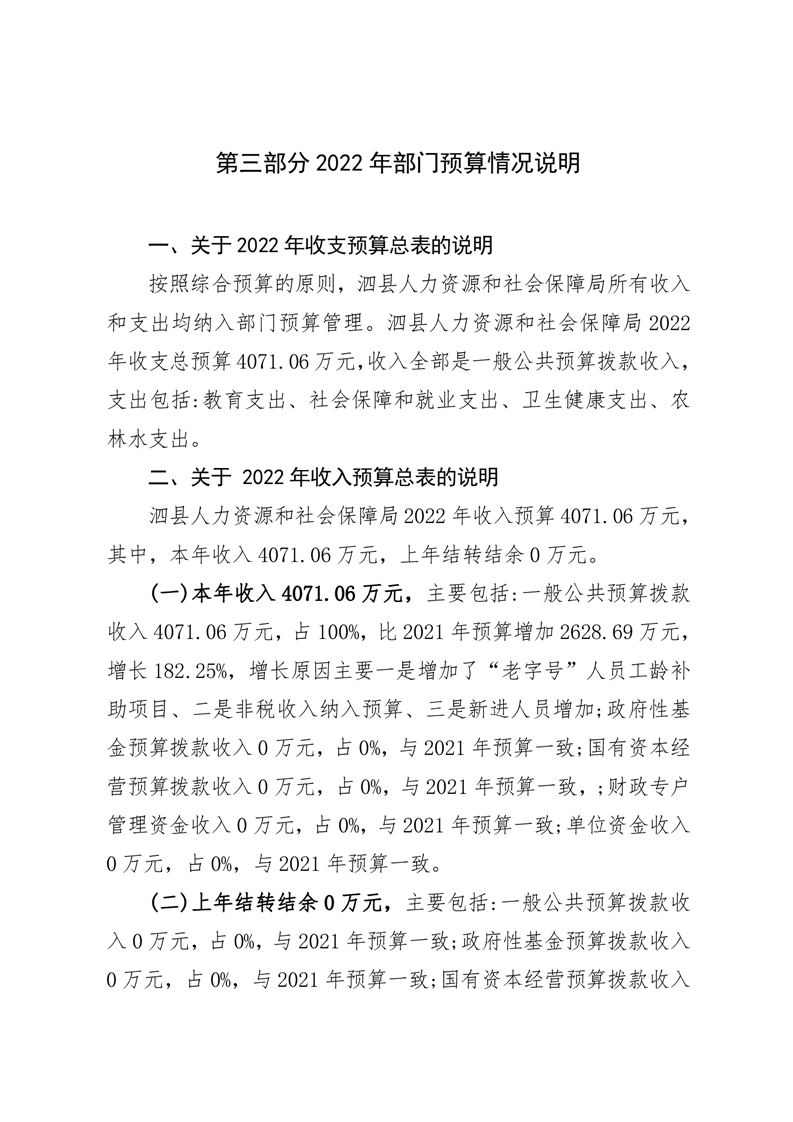 第三部分 2022 年部门预算情况说明

一、关于 2022 年收支预算总表的说明

按照综合预算的原则，泗县人力资源和社会保障局所有收入和支出均纳入部门预算管理。泗县人力资源和社会保障局 2022 年收支总预算 4071.06 万元，收入全部是一般公共预算拨款收入，支出包括:教育支出、社会保障和就业支出、卫生健康支出、农林水支出。

二、关于 2022 年收入预算总表的说明

泗县人力资源和社会保障局 2022 年收入预算 4071.06 万元，其中，本年收入 4071.06 万元，上年结转结余 0 万元。

(一)本年收入 4071.06 万元，主要包括:一般公共预算拨款收入 4071.06 万元，占 100%，比 2021 年预算增加 2628.69 万元，增长 182.25%，增长原因主要一是增加了“老字号”人员工龄补助项目、二是非税收入纳入预算、三是新进人员增加;政府性基金预算拨款收入 0 万元，占 0%，与 2021 年预算一致;国有资本经营预算拨款收入 0 万元，占 0%，与 2021 年预算一致，;财政专户管理资金收入 0 万元，占 0%，与 2021 年预算一致;单位资金收入 0 万元，占 0%，与 2021 年预算一致。

(二)上年结转结余 0 万元，主要包括:一般公共预算拨款收入 0 万元，占 0%，与 2021 年预算一致;政府性基金预算拨款收入 0 万元，占 0%，与 2021 年预算一致;国有资本经营预算拨款收入